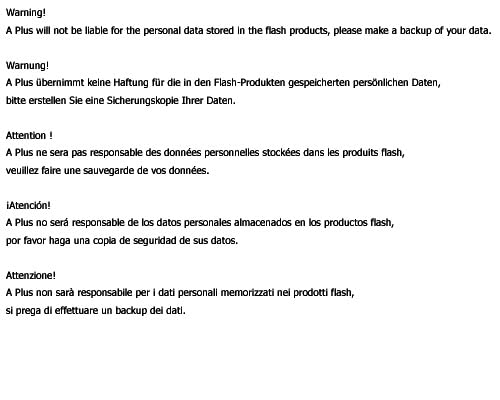 Warning!
A Plus will not be liable for the personal data stored in the flash products, please make a backup of your data.

Warnung!
A Plus übernimmt keine Haftung für die in den Flash-Produkten gespeicherten persönlichen Daten, bitte erstellen Sie eine Sicherungskopie Ihrer Daten.

Attention !
A Plus ne sera pas responsable des données personnelles stockées dans les produits flash, veuillez faire une sauvegarde de vos données.

¡Atención!
A Plus no será responsable de los datos personales almacenados en los productos flash, por favor haga una copia de seguridad de sus datos.

Attenzione!
A Plus non sarà responsabile per i dati personali memorizzati nei prodotti flash, si prega di effettuare un backup dei dati.